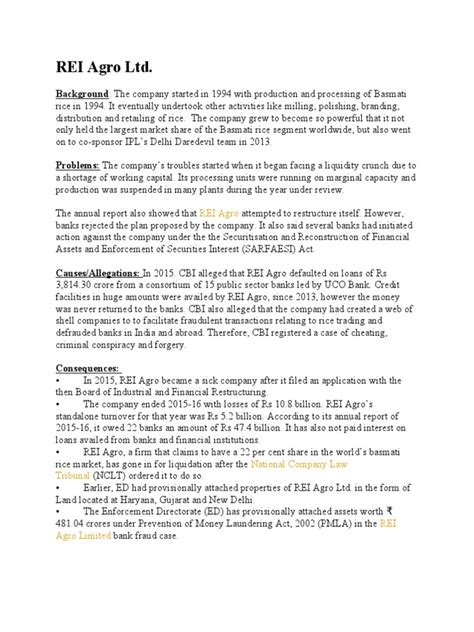 REI Agro Ltd.

Background: The company started in 1994 with production and processing of Basmati rice in 1994. It eventually undertook other activities like milling, polishing, branding, distribution and retailing of rice. The company grew to become so powerful that it not only held the largest market share of the Basmati rice segment worldwide, but also went on to co-sponsor IPL's Delhi Daredevil team in 2013.

Problems: The company's troubles started when it began facing a liquidity crunch due to a shortage of working capital. Its processing units were running on marginal capacity and production was suspended in many plants during the year under review.

The annual report also showed that REI Agro attempted to restructure itself. However, banks rejected the plan proposed by the company. It also said several banks had initiated action against the company under the the Securitisation and Reconstruction of Financial Assets and Enforcement of Securities Interest (SARFAESI) Act.

Causes/Allegations: In 2015. CBI alleged that REI Agro defaulted on loans of Rs 3,814.30 crore from a consortium of 15 public sector banks led by UCO Bank. Credit facilities in huge amounts were availed by REI Agro, since 2013, however the money was never returned to the banks. CBI also alleged that the company had created a web of shell companies to to facilitate fraudulent transactions relating to rice trading and defrauded banks in India and abroad. Therefore, CBI registered a case of cheating, criminal conspiracy and forgery.

Consequences:
• In 2015, REI Agro became a sick company after it filed an application with the then Board of Industrial and Financial Restructuring.
• The company ended 2015-16 with losses of Rs 10.8 billion. REI Agro's standalone turnover for that year was Rs 5.2 billion. According to its annual report of 2015-16, it owed 22 banks an amount of Rs 47.4 billion. It has also not paid interest on loans availed from banks and financial institutions.
• REI Agro, a firm that claims to have a 22 per cent share in the world's basmati rice market, has gone in for liquidation after the National Company Law Tribunal (NCLT) ordered it to do so.
• Earlier, ED had provisionally attached properties of REI Agro Ltd. in the form of Land located at Haryana, Gujarat and New Delhi.
• The Enforcement Directorate (ED) has provisionally attached assets worth ₹ 481.04 crores under Prevention of Money Laundering Act, 2002 (PMLA) in the REI Agro Limited bank fraud case.